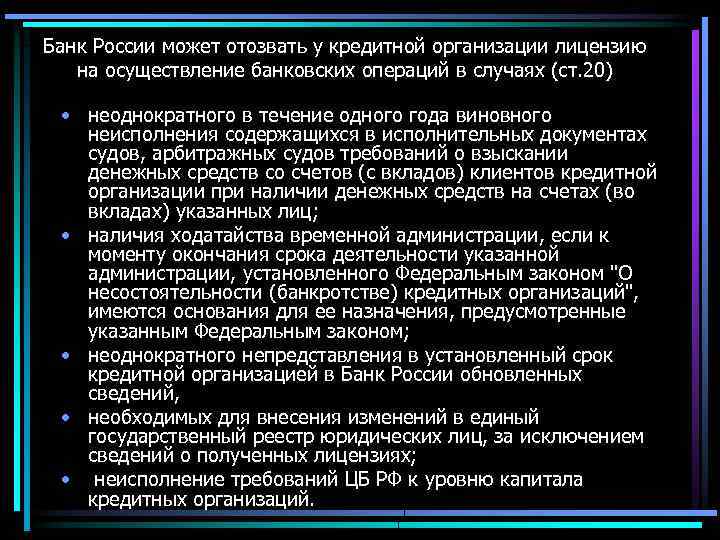 Банк России может отозвать у кредитной организации лицензию на осуществление банковских операций в случаях (ст.20)

• неоднократного в течение одного года виновного неисполнения содержащихся в исполнительных документах судов, арбитражных судов требований о взыскании денежных средств со счетов (с вкладов) клиентов кредитной организации при наличии денежных средств на счетах (во вкладах) указанных лиц;
• наличия ходатайства временной администрации, если к моменту окончания срока деятельности указанной администрации, установленного Федеральным законом "О несостоятельности (банкротстве) кредитных организаций", имеются основания для ее назначения, предусмотренные указанным Федеральным законом;
• неоднократного непредставления в установленный срок кредитной организацией в Банк России обновленных сведений,
• необходимых для внесения изменений в единый государственный реестр юридических лиц, за исключением сведений о полученных лицензиях;
• неисполнение требований ЦБ РФ к уровню капитала кредитных организаций.